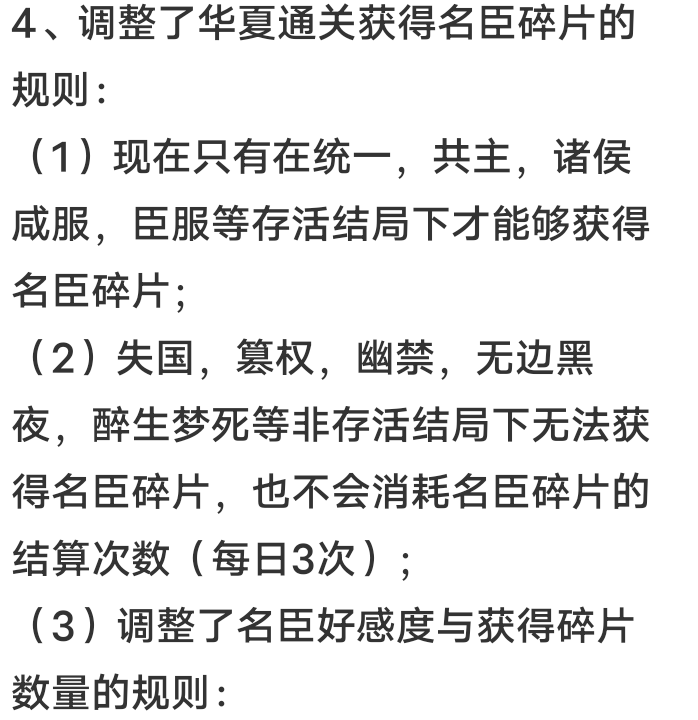 4、调整了华夏通关获得名臣碎片的规则：

（1）现在只有在统一，共主，诸侯咸服，臣服等存活结局下才能够获得名臣碎片；

（2）失国，篡权，幽禁，无边黑夜，醉生梦死等非存活结局下无法获得名臣碎片，也不会消耗名臣碎片的结算次数（每日3次）；

（3）调整了名臣好感度与获得碎片数量的规则：